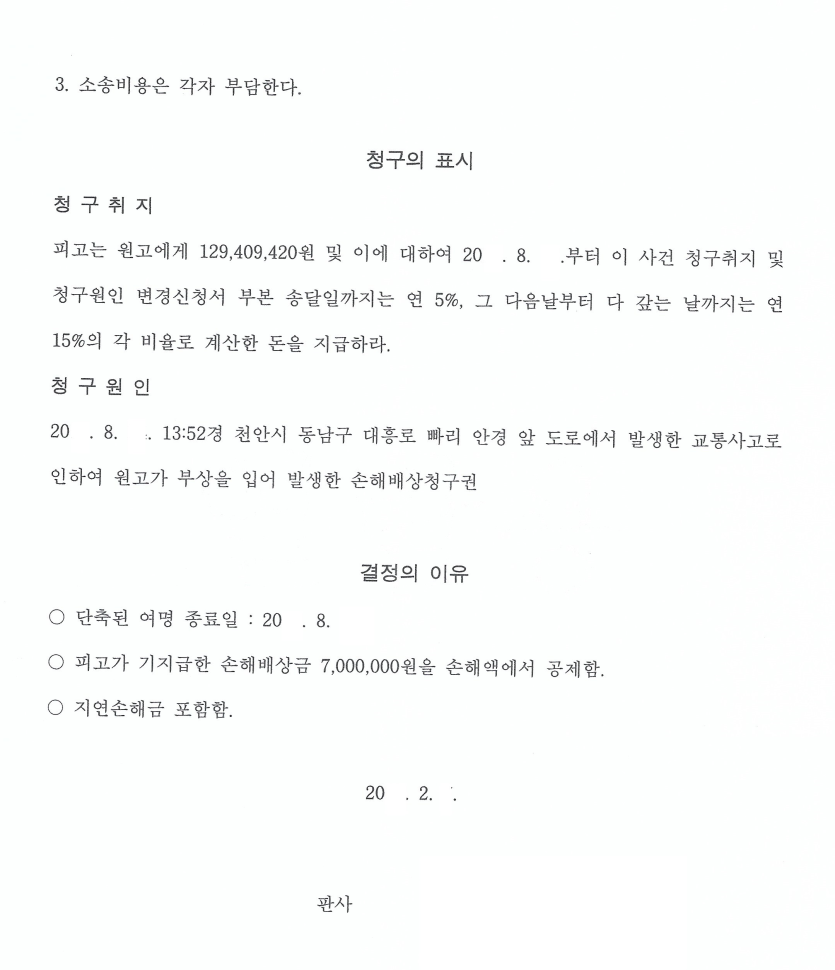 3. 소송비용은 각자 부담한다.

청구의 표시

청 구 취 지

피고는 원고에게 129,409,420원 및 이에 대하여 20 . 8. .부터 이 사건 청구취지 및 청구원인 변경신청서 부본 송달일까지는 연 5%, 그 다음날부터 다 갚는 날까지는 연 15%의 각 비율로 계산한 돈을 지급하라.

청 구 원 인

20 . 8. . 13:52경 천안시 동남구 대흥로 빠리 안경 앞 도로에서 발생한 교통사고로 인하여 원고가 부상을 입어 발생한 손해배상청구권

결정의 이유

○ 단축된 여명 종료일 : 20 . 8.

○ 피고가 기지급한 손해배상금 7,000,000원을 손해액에서 공제함.

○ 지연손해금 포함함.

20 . 2. .

판사